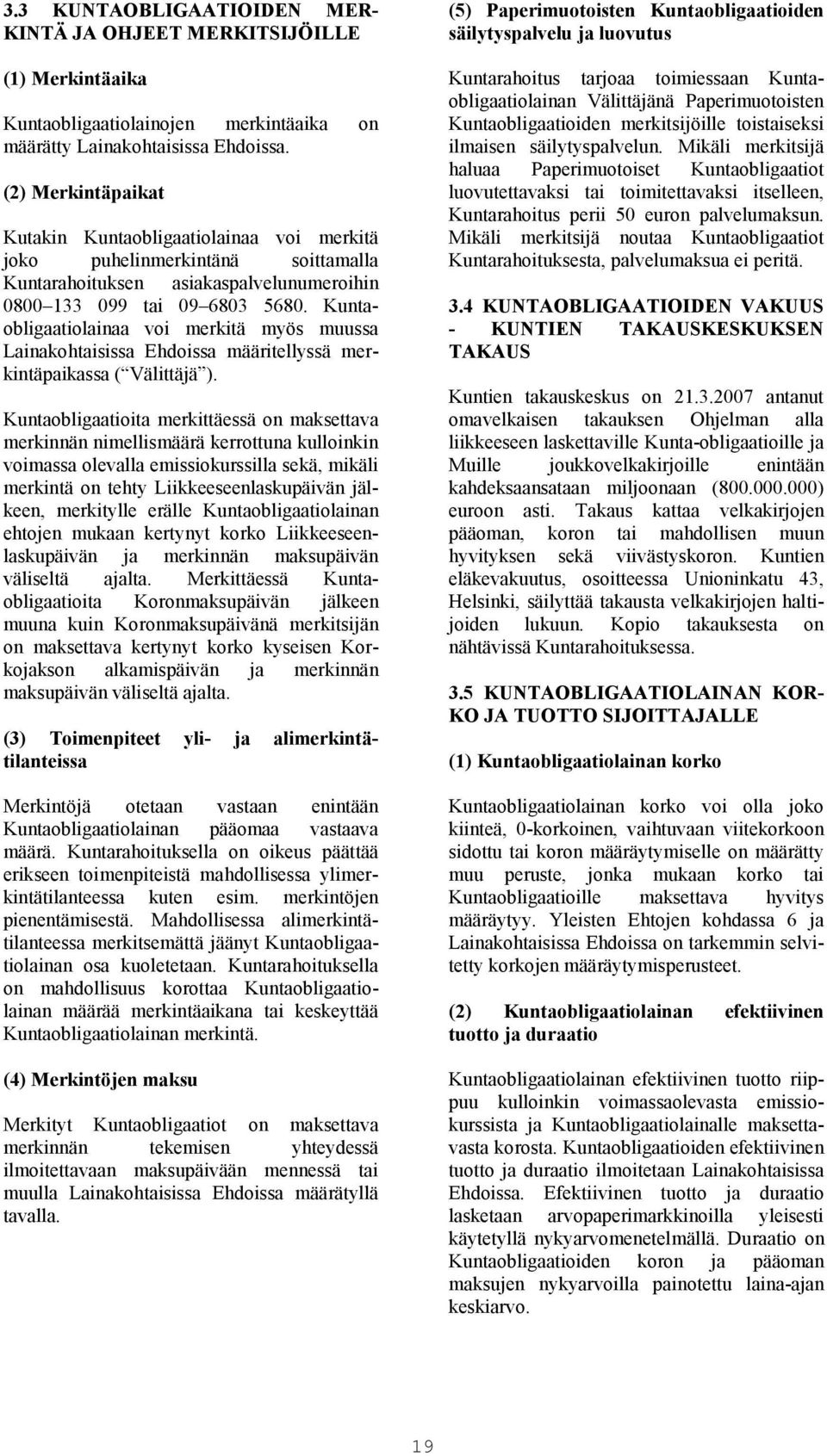 3.3 KUNTAOBLIGAATIOIDEN MERKINTÄ JA OHJEET MERKITSIJÖILLE

(1) Merkintäaika

Kuntaobligaatiolainojen merkintäaika on määrätty Lainakohtaisissa Ehdoissa.

(2) Merkintäpaikat

Kutakin Kuntaobligaatiolainaa voi merkitä joko puhelinmerkintänä soittamalla Kuntarahoituksen asiakaspalvelunumeroihin 0800 133 099 tai 09 6803 5680. Kuntaobligaatiolainaa voi merkitä myös muussa Lainakohtaisissa Ehdoissa määritellyssä merkintäpaikassa ( Välittäjä ).

Kuntaobligaatioita merkittäessä on maksettava merkinnän nimellismäärä kerrottuna kulloinkin voimassa olevalla emissiokurssilla sekä, mikäli merkintä on tehty Liikkeeseenlaskupäivän jälkeen, merkitylle erälle Kuntaobligaatiolainan ehtojen mukaan kertynyt korko Liikkeeseenlaskupäivän ja merkinnän maksupäivän väliseltä ajalta. Merkittäessä Kuntaobligaatioita Koronmaksupäivän jälkeen muuna kuin Koronmaksupäivänä merkitsijän on maksettava kertynyt korko kyseisen Korkojakson alkamispäivän ja merkinnän maksupäivän väliseltä ajalta.

(3) Toimenpiteet yli- ja alimerkintätilanteissa

Merkintöjä otetaan vastaan enintään Kuntaobligaatiolainan pääomaa vastaava määrä. Kuntarahoituksella on oikeus päättää erikseen toimenpiteistä mahdollisessa ylimerkintätilanteessa kuten esim. merkintöjen pienentämisestä. Mahdollisessa alimerkintätilanteessa merkitsemättä jäänyt Kuntaobligaatiolainan osa kuoletetaan. Kuntarahoituksella on mahdollisuus korottaa Kuntaobligaatiolainan määrää merkintäaikana tai keskeyttää Kuntaobligaatiolainan merkintä.

(4) Merkintöjen maksu

Merkityt Kuntaobligaatiot on maksettava merkinnän tekemisen yhteydessä ilmoitettavaan maksupäivään mennessä tai muulla Lainakohtaisissa Ehdoissa määrätyllä tavalla.

(5) Paperimuotoisten Kuntaobligaatioiden säilytyspalvelu ja luovutus

Kuntarahoitus tarjoaa toimiessaan Kuntaobligaatiolainan Välittäjänä Paperimuotoisten Kuntaobligaatioiden merkitsijöille toistaiseksi ilmaisen säilytyspalvelun. Mikäli merkitsijä haluaa Paperimuotoiset Kuntaobligaatiot luovutettavaksi tai toimitettavaksi itselleen, Kuntarahoitus perii 50 euron palvelumaksun. Mikäli merkitsijä noutaa Kuntaobligaatiot Kuntarahoituksesta, palvelumaksua ei peritä.

3.4 KUNTAOBLIGAATIOIDEN VAKUUS - KUNTIEN TAKAUSKESKUKSEN TAKAUS

Kuntien takauskeskus on 21.3.2007 antanut omavelkaisen takauksen Ohjelman alla liikkeeseen laskettaville Kunta-obligaatioille ja Muille joukkovelkakirjoille enintään kahdeksaansataan miljoonaan (800.000.000) euroon asti. Takaus kattaa velkakirjojen pääoman, koron tai mahdollisen muun hyvityksen sekä viivästyskoron. Kuntien eläkevakuutus, osoitteessa Unioninkatu 43, Helsinki, säilyttää takausta velkakirjojen haltijoiden lukuun. Kopio takauksesta on nähtävissä Kuntarahoituksessa.

3.5 KUNTAOBLIGAATIOLAINAN KORKO JA TUOTTO SIJOITTAJALLE

(1) Kuntaobligaatiolainan korko

Kuntaobligaatiolainan korko voi olla joko kiinteä, 0-korkoinen, vaihtuvaan viitekorkoon sidottu tai koron määräytymiselle on määrätty muu peruste, jonka mukaan korko tai Kuntaobligaatioille maksettava hyvitys määräytyy. Yleisten Ehtojen kohdassa 6 ja Lainakohtaisissa Ehdoissa on tarkemmin selvitetty korkojen määräytymisperusteet.

(2) Kuntaobligaatiolainan efektiivinen tuotto ja duraatio

Kuntaobligaatiolainan efektiivinen tuotto riippuu kulloinkin voimassaolevasta emissiokurssista ja Kuntaobligaatiolainalle maksettavasta korosta. Kuntaobligaatioiden efektiivinen tuotto ja duraatio ilmoitetaan Lainakohtaisissa Ehdoissa. Efektiivinen tuotto ja duraatio lasketaan arvopaperimarkkinoilla yleisesti käytetyllä nykyarvomenetelmällä. Duraatio on Kuntaobligaatioiden koron ja pääoman maksujen nykyarvoilla painotettu laina-ajan keskiarvo.

19